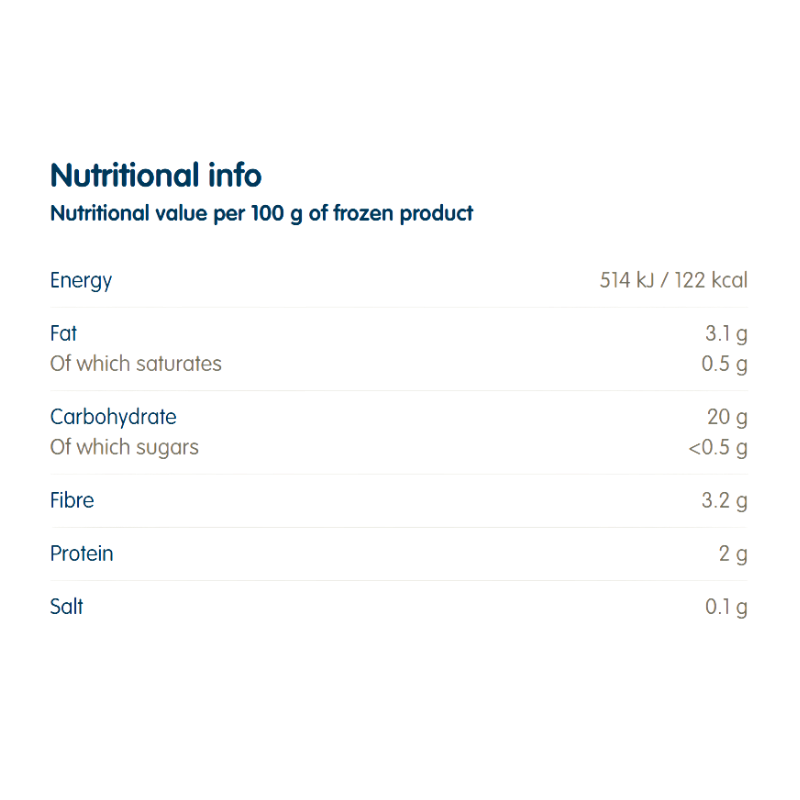 Nutritional info
Nutritional value per 100 g of frozen product

Energy 514 kJ / 122 kcal

Fat 3.1 g
Of which saturates 0.5 g

Carbohydrate 20 g
Of which sugars <0.5 g

Fibre 3.2 g

Protein 2 g

Salt 0.1 g